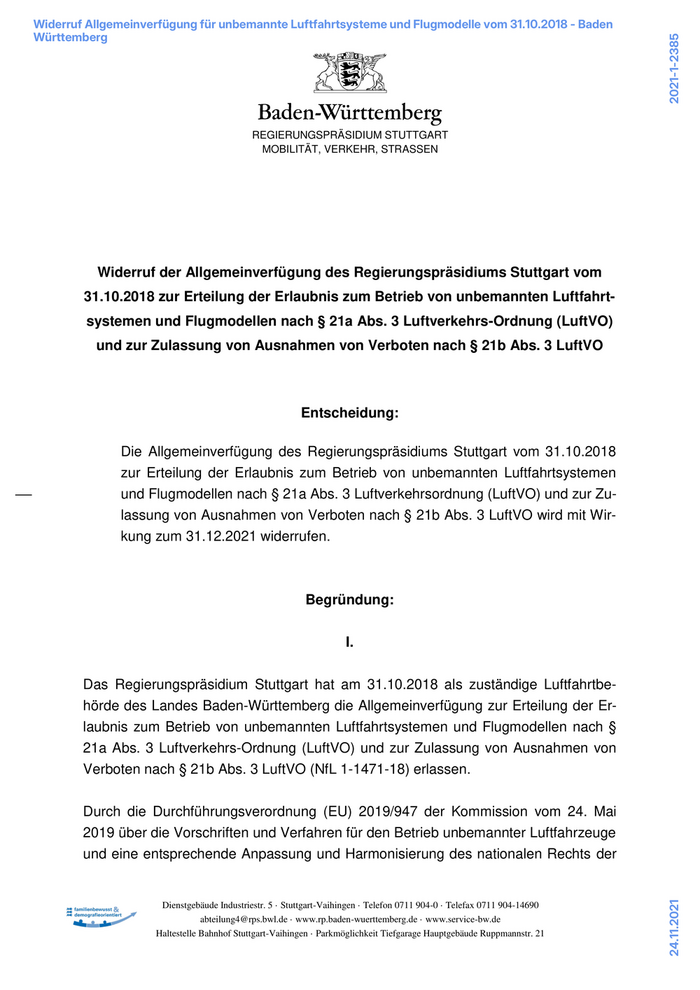 Widerruf Allgemeinverfügung für unbemannte Luftfahrtsysteme und Flugmodelle vom 31.10.2018 - Baden Württemberg

2021-1-2385

Baden-Württemberg
REGIERUNGSPRÄSIDIUM STUTTGART
MOBILITÄT, VERKEHR, STRASSEN

Widerruf der Allgemeinverfügung des Regierungspräsidiums Stuttgart vom 31.10.2018 zur Erteilung der Erlaubnis zum Betrieb von unbemannten Luftfahrtsystemen und Flugmodellen nach § 21a Abs. 3 Luftverkehrs-Ordnung (LuftVO) und zur Zulassung von Ausnahmen von Verboten nach § 21b Abs. 3 LuftVO

Entscheidung:

Die Allgemeinverfügung des Regierungspräsidiums Stuttgart vom 31.10.2018 zur Erteilung der Erlaubnis zum Betrieb von unbemannten Luftfahrtsystemen und Flugmodellen nach § 21a Abs. 3 Luftverkehrsordnung (LuftVO) und zur Zulassung von Ausnahmen von Verboten nach § 21b Abs. 3 LuftVO wird mit Wirkung zum 31.12.2021 widerrufen.

Begründung:

I.

Das Regierungspräsidium Stuttgart hat am 31.10.2018 als zuständige Luftfahrtbehörde des Landes Baden-Württemberg die Allgemeinverfügung zur Erteilung der Erlaubnis zum Betrieb von unbemannten Luftfahrtsystemen und Flugmodellen nach § 21a Abs. 3 Luftverkehrs-Ordnung (LuftVO) und zur Zulassung von Ausnahmen von Verboten nach § 21b Abs. 3 LuftVO (NfL 1-1471-18) erlassen.

Durch die Durchführungsverordnung (EU) 2019/947 der Kommission vom 24. Mai 2019 über die Vorschriften und Verfahren für den Betrieb unbemannter Luftfahrzeuge und eine entsprechende Anpassung und Harmonisierung des nationalen Rechts der

familienbewusst & demografieorientiert

Dienstgebäude Industriestr. 5 · Stuttgart-Vaihingen · Telefon 0711 904-0 · Telefax 0711 904-14690
abteilung4@rps.bwl.de · www.rp.baden-wuerttemberg.de · www.service-bw.de
Haltestelle Bahnhof Stuttgart-Vaihingen · Parkmöglichkeit Tiefgarage Hauptgebäude Ruppmannstr. 21

24.11.2021